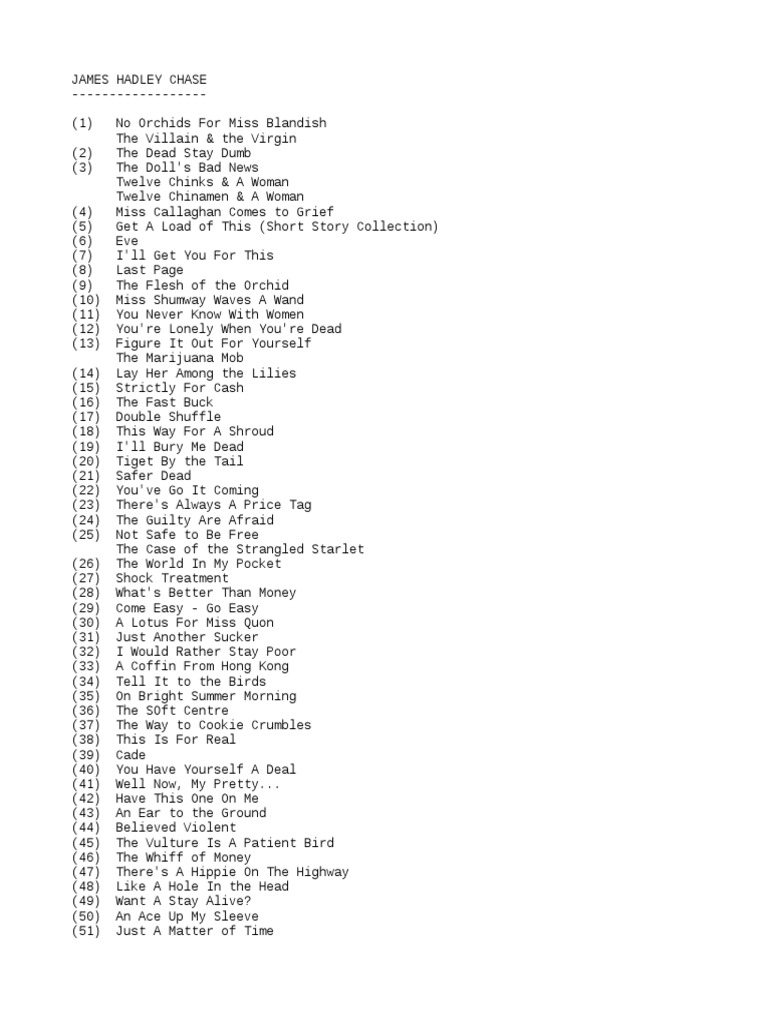 JAMES HADLEY CHASE
------------------

(1) No Orchids For Miss Blandish
The Villain & the Virgin
(2) The Dead Stay Dumb
(3) The Doll's Bad News
Twelve Chinks & A Woman
Twelve Chinamen & A Woman
(4) Miss Callaghan Comes to Grief
(5) Get A Load of This (Short Story Collection)
(6) Eve
(7) I'll Get You For This
(8) Last Page
(9) The Flesh of the Orchid
(10) Miss Shumway Waves A Wand
(11) You Never Know With Women
(12) You're Lonely When You're Dead
(13) Figure It Out For Yourself
The Marijuana Mob
(14) Lay Her Among the Lilies
(15) Strictly For Cash
(16) The Fast Buck
(17) Double Shuffle
(18) This Way For A Shroud
(19) I'll Bury Me Dead
(20) Tiget By the Tail
(21) Safer Dead
(22) You've Go It Coming
(23) There's Always A Price Tag
(24) The Guilty Are Afraid
(25) Not Safe to Be Free
The Case of the Strangled Starlet
(26) The World In My Pocket
(27) Shock Treatment
(28) What's Better Than Money
(29) Come Easy - Go Easy
(30) A Lotus For Miss Quon
(31) Just Another Sucker
(32) I Would Rather Stay Poor
(33) A Coffin From Hong Kong
(34) Tell It to the Birds
(35) On Bright Summer Morning
(36) The SOft Centre
(37) The Way to Cookie Crumbles
(38) This Is For Real
(39) Cade
(40) You Have Yourself A Deal
(41) Well Now, My Pretty...
(42) Have This One On Me
(43) An Ear to the Ground
(44) Believed Violent
(45) The Vulture Is A Patient Bird
(46) The Whiff of Money
(47) There's A Hippie On The Highway
(48) Like A Hole In the Head
(49) Want A Stay Alive?
(50) An Ace Up My Sleeve
(51) Just A Matter of Time